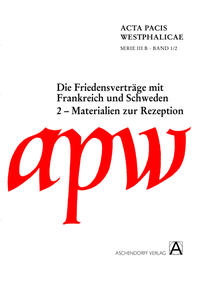 ACTA PACIS WESTPHALICAE

SERIE III B · BAND 1/2

Die Friedensverträge mit Frankreich und Schweden

2 – Materialien zur Rezeption

apw

ASCHENDORFF VERLAG

A